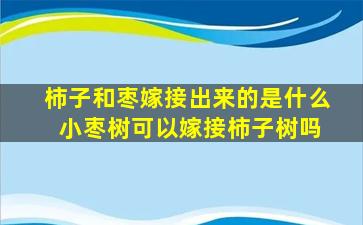 柿子和枣嫁接出来的是什么
小枣树可以嫁接柿子树吗